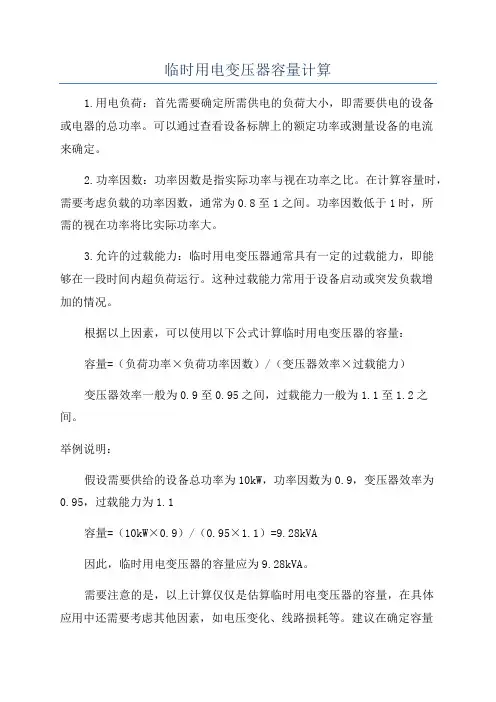 临时用电变压器容量计算

1.用电负荷：首先需要确定所需供电的负荷大小，即需要供电的设备或电器的总功率。可以通过查看设备标牌上的额定功率或测量设备的电流来确定。

2.功率因数：功率因数是指实际功率与视在功率之比。在计算容量时，需要考虑负载的功率因数，通常为0.8至1之间。功率因数低于1时，所需的视在功率将比实际功率大。

3.允许的过载能力：临时用电变压器通常具有一定的过载能力，即能够在一段时间内超负荷运行。这种过载能力常用于设备启动或突发负载增加的情况。

根据以上因素，可以使用以下公式计算临时用电变压器的容量：

容量=（负荷功率×负荷功率因数）/（变压器效率×过载能力）

变压器效率一般为0.9至0.95之间，过载能力一般为1.1至1.2之间。

举例说明：

假设需要供给的设备总功率为10kW，功率因数为0.9，变压器效率为0.95，过载能力为1.1

容量=（10kW×0.9）/（0.95×1.1）=9.28kVA

因此，临时用电变压器的容量应为9.28kVA。

需要注意的是，以上计算仅仅是估算临时用电变压器的容量，在具体应用中还需要考虑其他因素，如电压变化、线路损耗等。建议在确定容量